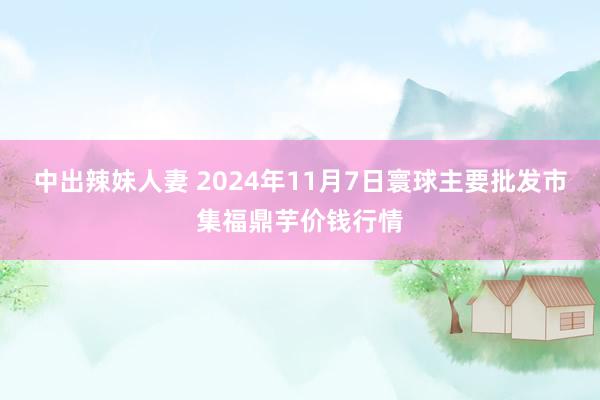 中出辣妹人妻 2024年11月7日寰球主要批发市集福鼎芋价钱行情